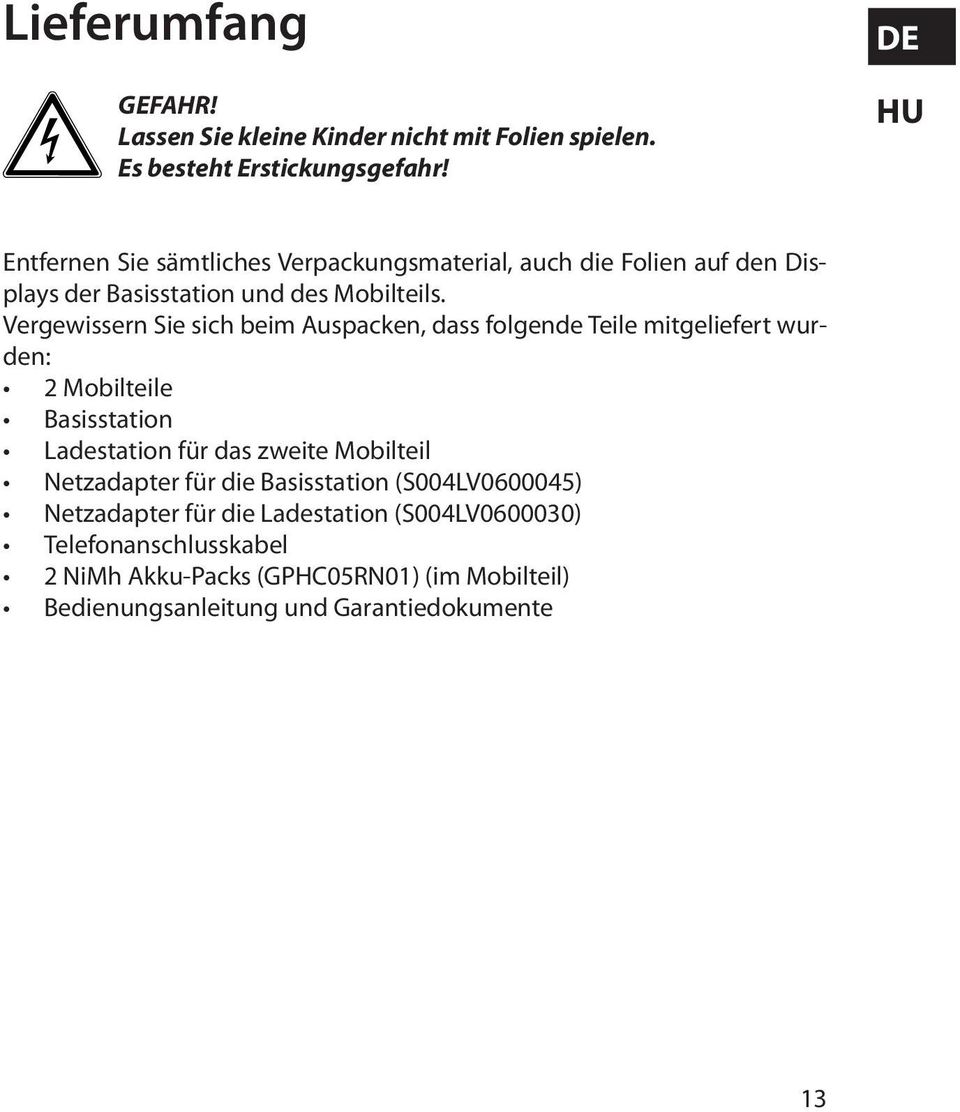 Lieferumfang

DE

HU

GEFAHR!
Lassen Sie kleine Kinder nicht mit Folien spielen.
Es besteht Erstickungsgefahr!

Entfernen Sie sämtliches Verpackungsmaterial, auch die Folien auf den Displays der Basisstation und des Mobilteils.
Vergewissern Sie sich beim Auspacken, dass folgende Teile mitgeliefert wurden:
• 2 Mobilteile
• Basisstation
• Ladestation für das zweite Mobilteil
• Netzadapter für die Basisstation (S004LV0600045)
• Netzadapter für die Ladestation (S004LV0600030)
• Telefonanschlusskabel
• 2 NiMh Akku-Packs (GPHC05RN01) (im Mobilteil)
• Bedienungsanleitung und Garantiedokumente

13